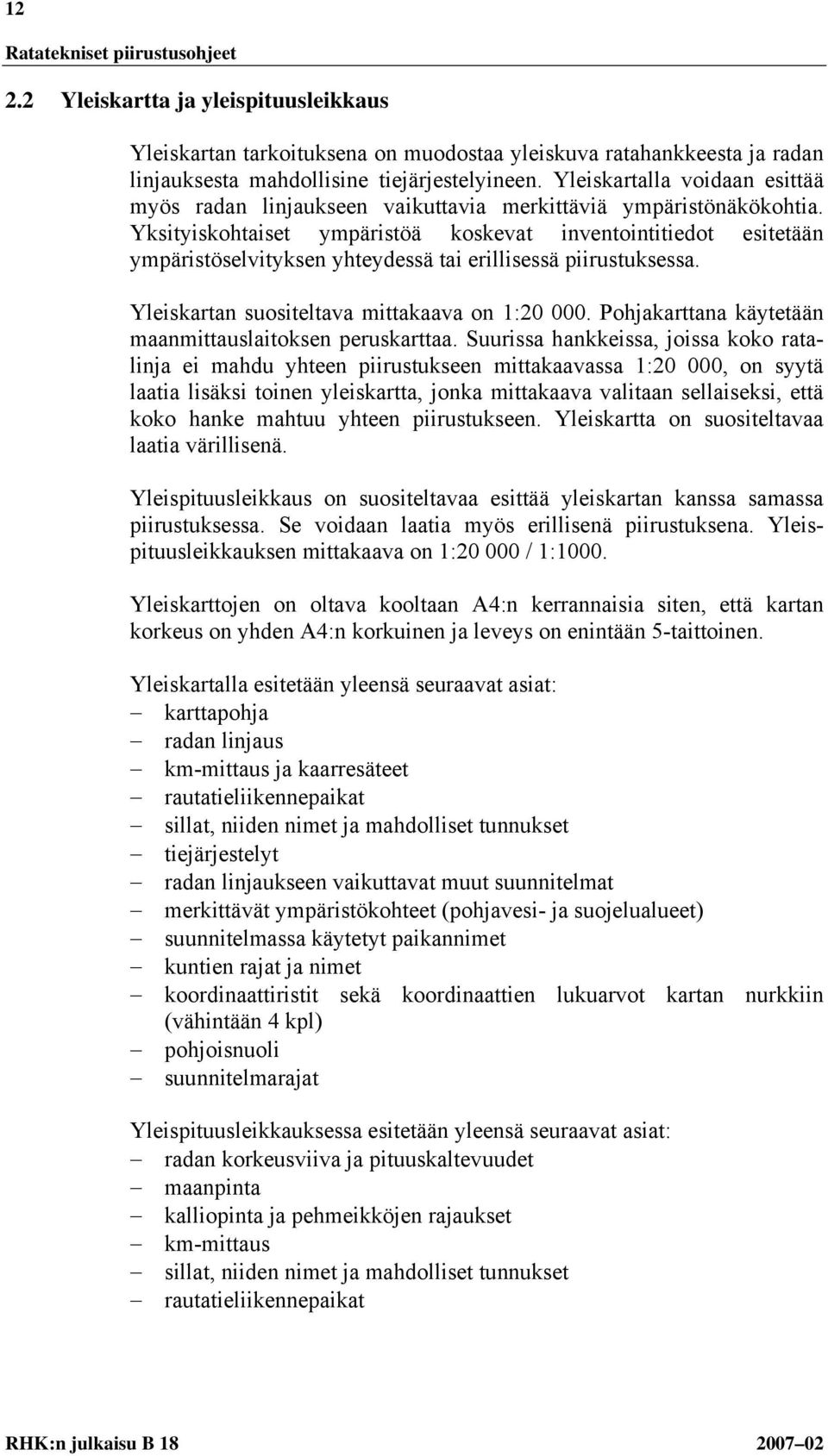 12

Ratatekniset piirustusohjeet

2.2 Yleiskartta ja yleispituusleikkaus

Yleiskartan tarkoituksena on muodostaa yleiskuva ratahankkeesta ja radan linjauksesta mahdollisine tiejärjestelyineen. Yleiskartalla voidaan esittää myös radan linjaukseen vaikuttavia merkittäviä ympäristönäkökohtia. Yksityiskohtaiset ympäristöä koskevat inventointitiedot esitetään ympäristöselvityksen yhteydessä tai erillisessä piirustuksessa.

Yleiskartan suositeltava mittakaava on 1:20 000. Pohjakarttana käytetään maanmittauslaitoksen peruskarttaa. Suurissa hankkeissa, joissa koko ratalinja ei mahdu yhteen piirustukseen mittakaavassa 1:20 000, on syytä laatia lisäksi toinen yleiskartta, jonka mittakaava valitaan sellaiseksi, että koko hanke mahtuu yhteen piirustukseen. Yleiskartta on suositeltavaa laatia värillisenä.

Yleispituusleikkaus on suositeltavaa esittää yleiskartan kanssa samassa piirustuksessa. Se voidaan laatia myös erillisenä piirustuksena. Yleispituusleikkauksen mittakaava on 1:20 000 / 1:1000.

Yleiskarttojen on oltava kooltaan A4:n kerrannaisia siten, että kartan korkeus on yhden A4:n korkuinen ja leveys on enintään 5-taittoinen.

Yleiskartalla esitetään yleensä seuraavat asiat:
– karttapohja
– radan linjaus
– km-mittaus ja kaarresäteet
– rautatieliikennepaikat
– sillat, niiden nimet ja mahdolliset tunnukset
– tiejärjestelyt
– radan linjaukseen vaikuttavat muut suunnitelmat
– merkittävät ympäristökohteet (pohjavesi- ja suojelualueet)
– suunnitelmassa käytetyt paikannimet
– kuntien rajat ja nimet
– koordinaattiristit sekä koordinaattien lukuarvot kartan nurkkiin (vähintään 4 kpl)
– pohjoisnuoli
– suunnitelmarajat

Yleispituusleikkauksessa esitetään yleensä seuraavat asiat:
– radan korkeusviiva ja pituuskaltevuudet
– maanpinta
– kalliopinta ja pehmeikköjen rajaukset
– km-mittaus
– sillat, niiden nimet ja mahdolliset tunnukset
– rautatieliikennepaikat

RHK:n julkaisu B 18 2007–02